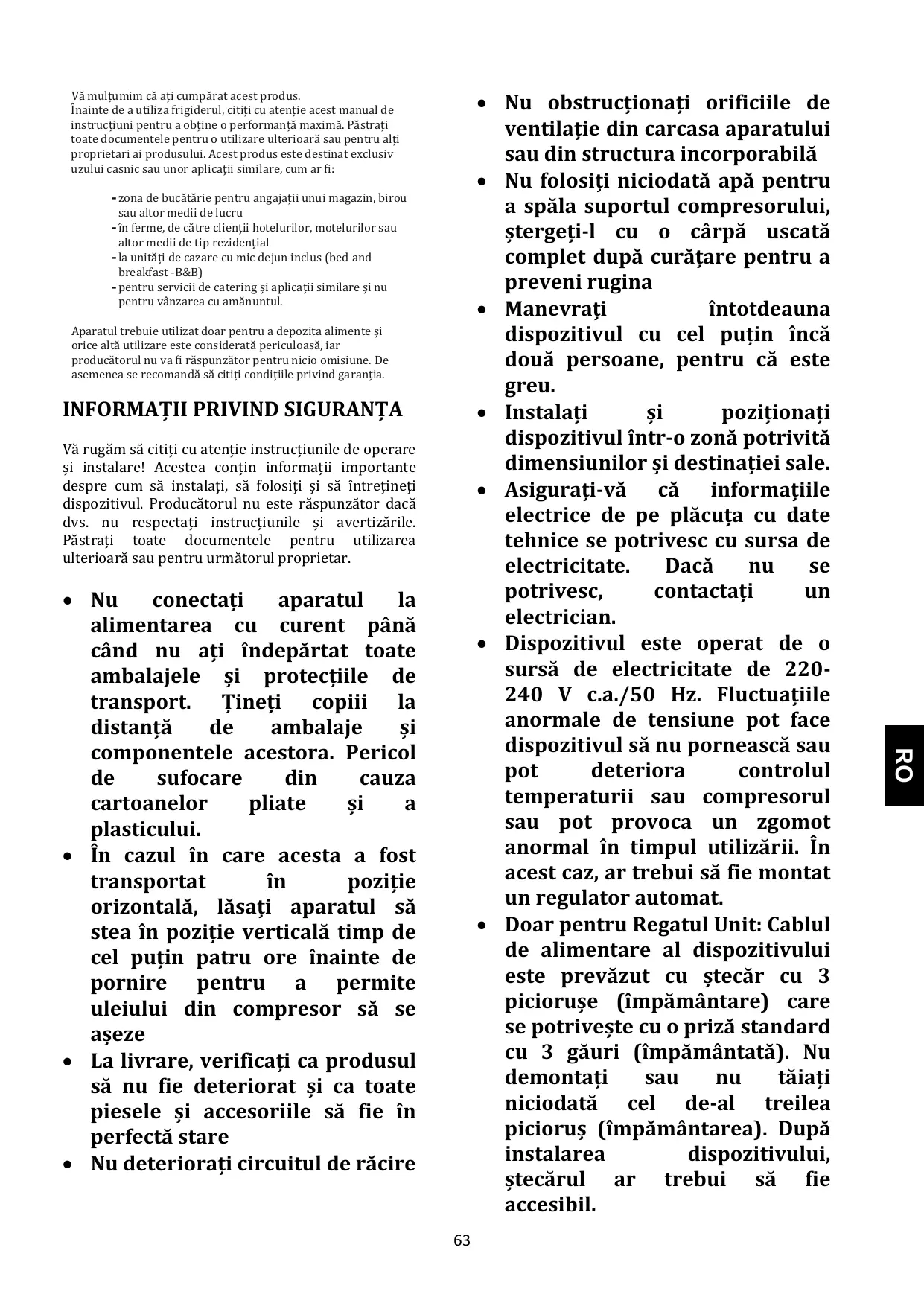 Vă mulțumim că ați cumpărat acest produs.
Înainte de a utiliza frigiderul, citiți cu atenție acest manual de instrucțiuni pentru a obține o performanță maximă. Păstrați toate documentele pentru o utilizare ulterioară sau pentru alți proprietari ai produsului. Acest produs este destinat exclusiv uzului casnic sau unor aplicații similare, cum ar fi:

- zona de bucătărie pentru angajații unui magazin, birou sau altor medii de lucru
- în ferme, de către clienții hotelurilor, motelurilor sau altor medii de tip rezidențial
- la unități de cazare cu mic dejun inclus (bed and breakfast -B&B)
- pentru servicii de catering și aplicații similare și nu pentru vânzarea cu amănuntul.

Aparatul trebuie utilizat doar pentru a depozita alimente și orice altă utilizare este considerată periculoasă, iar producătorul nu va fi răspunzător pentru nicio omisiune. De asemenea se recomandă să citiți condițiile privind garanția.

INFORMAȚII PRIVIND SIGURANȚA

Vă rugăm să citiți cu atenție instrucțiunile de operare și instalare! Acestea conțin informații importante despre cum să instalați, să folosiți și să întrețineți dispozitivul. Producătorul nu este răspunzător dacă dvs. nu respectați instrucțiunile și avertizările. Păstrați toate documentele pentru utilizarea ulterioară sau pentru următorul proprietar.

• Nu conectați aparatul la alimentarea cu curent până când nu ați îndepărtat toate ambalajele și protecțiile de transport. Țineți copiii la distanță de ambalaje și componentele acestora. Pericol de sufocare din cauza cartoanelor pliate și a plasticului.
• În cazul în care acesta a fost transportat în poziție orizontală, lăsați aparatul să stea în poziție verticală timp de cel puțin patru ore înainte de pornire pentru a permite uleiului din compresor să se așeze
• La livrare, verificați ca produsul să nu fie deteriorat și ca toate piesele și accesoriile să fie în perfectă stare
• Nu deteriorați circuitul de răcire
• Nu obstrucționați orificiile de ventilație din carcasa aparatului sau din structura incorporabilă
• Nu folosiți niciodată apă pentru a spăla suportul compresorului, ștergeți-l cu o cârpă uscată complet după curățare pentru a preveni rugina
• Manevrați întotdeauna dispozitivul cu cel puțin încă două persoane, pentru că este greu.
• Instalați și poziționați dispozitivul într-o zonă potrivită dimensiunilor și destinației sale.
• Asigurați-vă că informațiile electrice de pe plăcuța cu date tehnice se potrivesc cu sursa de electricitate. Dacă nu se potrivesc, contactați un electrician.
• Dispozitivul este operat de o sursă de electricitate de 220-240 V c.a./50 Hz. Fluctuațiile anormale de tensiune pot face dispozitivul să nu pornească sau pot deteriora controlul temperaturii sau compresorul sau pot provoca un zgomot anormal în timpul utilizării. În acest caz, ar trebui să fie montat un regulator automat.
• Doar pentru Regatul Unit: Cablul de alimentare al dispozitivului este prevăzut cu ștecăr cu 3 piciorușe (împământare) care se potrivește cu o priză standard cu 3 găuri (împământată). Nu demontați sau nu tăiați niciodată cel de-al treilea picioruș (împământarea). După instalarea dispozitivului, ștecărul ar trebui să fie accesibil.

RO

63